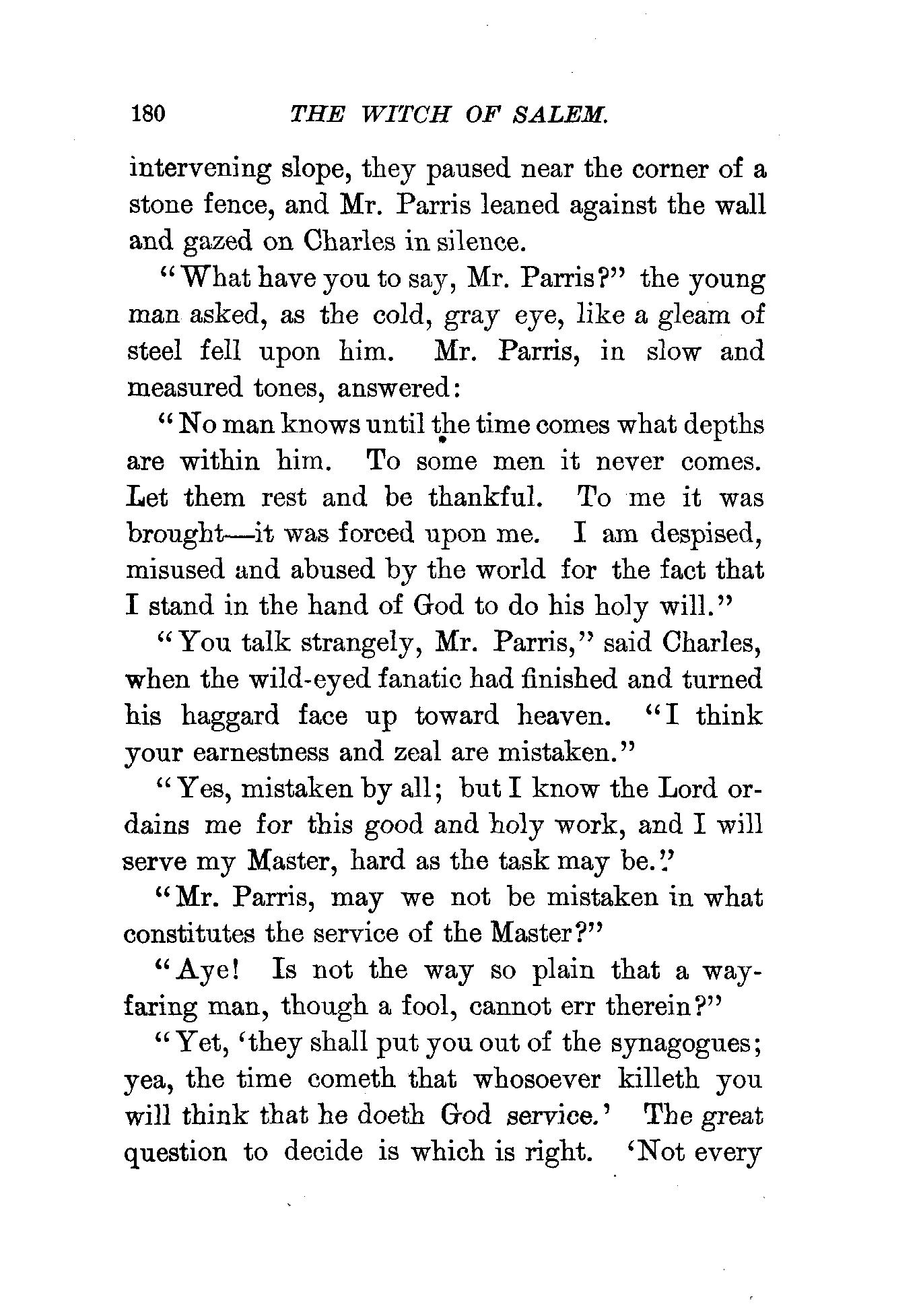 180 THE WITCH OF SALEM.

intervening slope, they paused near the corner of a stone fence, and Mr. Parris leaned against the wall and gazed on Charles in silence.

"What have you to say, Mr. Parris?" the young man asked, as the cold, gray eye, like a gleam of steel fell upon him. Mr. Parris, in slow and measured tones, answered:

"No man knows until the time comes what depths are within him. To some men it never comes. Let them rest and be thankful. To me it was brought—it was forced upon me. I am despised, misused and abused by the world for the fact that I stand in the hand of God to do his holy will."

"You talk strangely, Mr. Parris," said Charles, when the wild-eyed fanatic had finished and turned his haggard face up toward heaven. "I think your earnestness and zeal are mistaken."

"Yes, mistaken by all; but I know the Lord ordains me for this good and holy work, and I will serve my Master, hard as the task may be."

"Mr. Parris, may we not be mistaken in what constitutes the service of the Master?"

"Aye! Is not the way so plain that a wayfaring man, though a fool, cannot err therein?"

"Yet, 'they shall put you out of the synagogues; yea, the time cometh that whosoever killeth you will think that he doeth God service.' The great question to decide is which is right. 'Not every